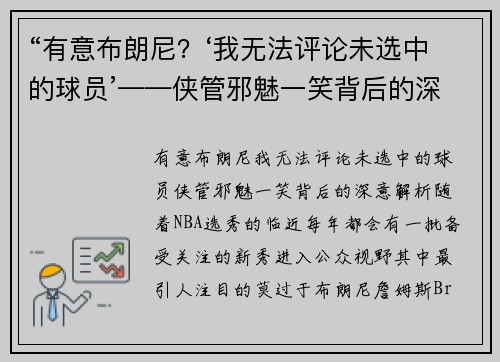 “有意布朗尼？‘我无法评论未选中的球员’——侠管邪魅一笑背后的深

有意布朗尼我无法评论未选中的球员侠管邪魅一笑背后的深意解析随着NBA选秀的临近每年都会有一批备受关注的新秀进入公众视野其中最引人注目的莫过于布朗尼詹姆斯Br